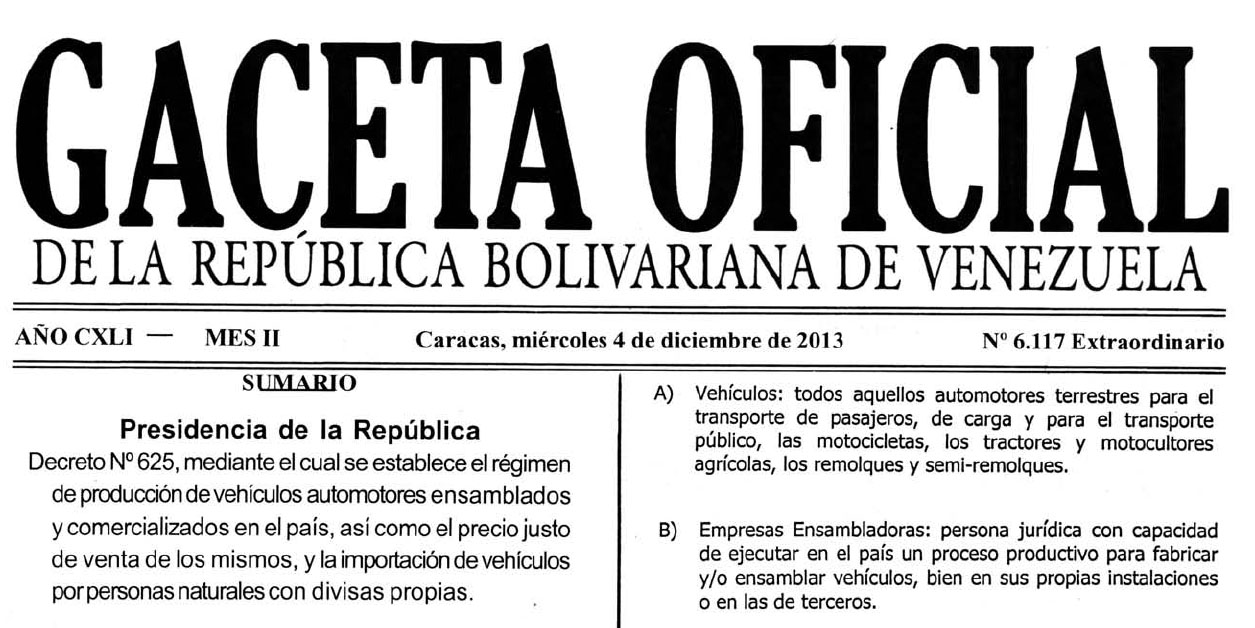 GACETA OFICIAL
DE LA REPÚBLICA BOLIVARIANA DE VENEZUELA

AÑO CXLI — MES II

Caracas, miércoles 4 de diciembre de 2013

Nº 6.117 Extraordinario

SUMARIO

Presidencia de la República

Decreto Nº 625, mediante el cual se establece el régimen de producción de vehículos automotores ensamblados y comercializados en el país, así como el precio justo de venta de los mismos, y la importación de vehículos por personas naturales con divisas propias.

A) Vehículos: todos aquellos automotores terrestres para el transporte de pasajeros, de carga y para el transporte público, las motocicletas, los tractores y motocultores agrícolas, los remolques y semi-remolques.

B) Empresas Ensambladoras: persona jurídica con capacidad de ejecutar en el país un proceso productivo para fabricar y/o ensamblar vehículos, bien en sus propias instalaciones o en las de terceros.